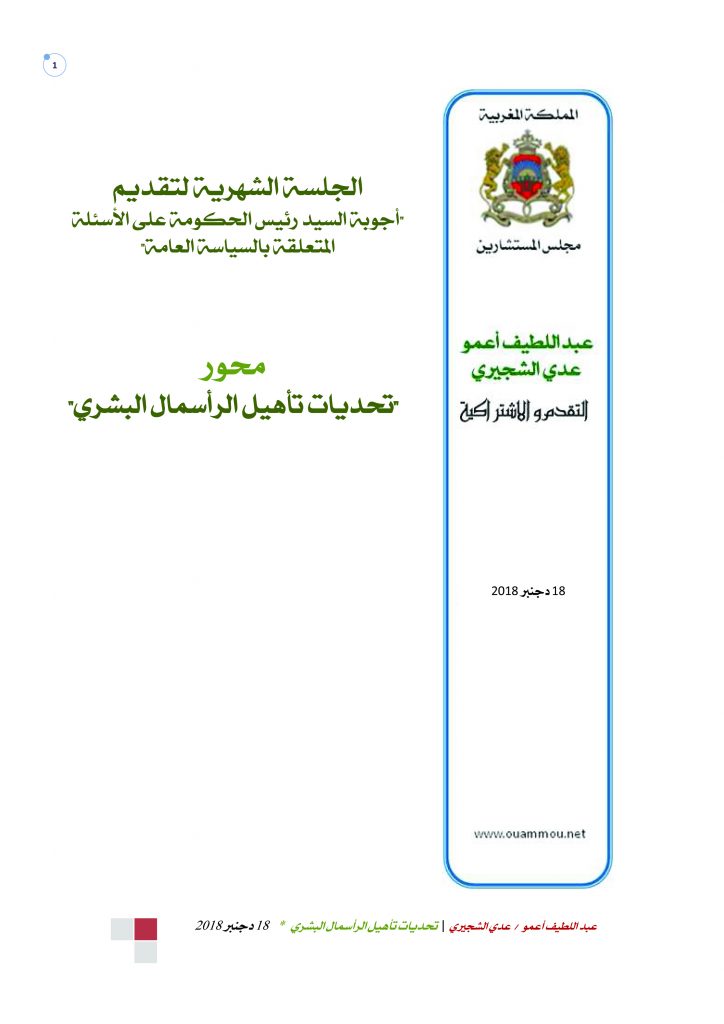 1

المملكة المغربية

مجلس المستشارين

عبد اللطيف أعمو
عدي الشجيري

التقدم و الاشتراكية

18 دجنبر 2018

www.ouammou.net

الجلسة الشهرية لتقديم
"أجوبة السيد رئيس الحكومة على الأسئلة
المتعلقة بالسياسة العامة"

محور
"تحديات تأهيل الرأسمال البشري"

عبد اللطيف أعمو / عدي الشجيري | تحديات تأهيل الرأسمال البشري * 18 دجنبر 2018